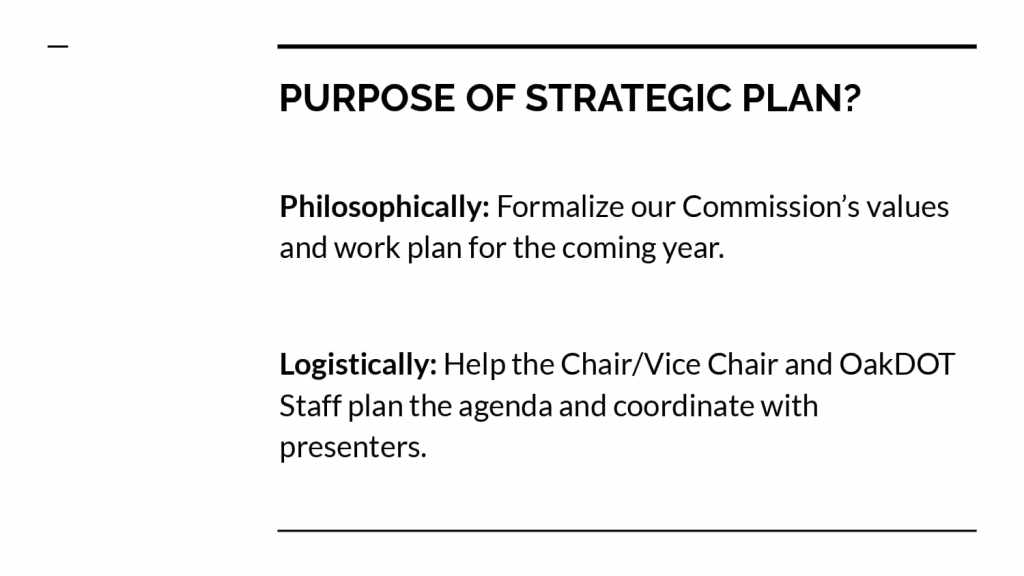 PURPOSE OF STRATEGIC PLAN?

Philosophically: Formalize our Commission's values and work plan for the coming year.

Logistically: Help the Chair/Vice Chair and OakDOT Staff plan the agenda and coordinate with presenters.